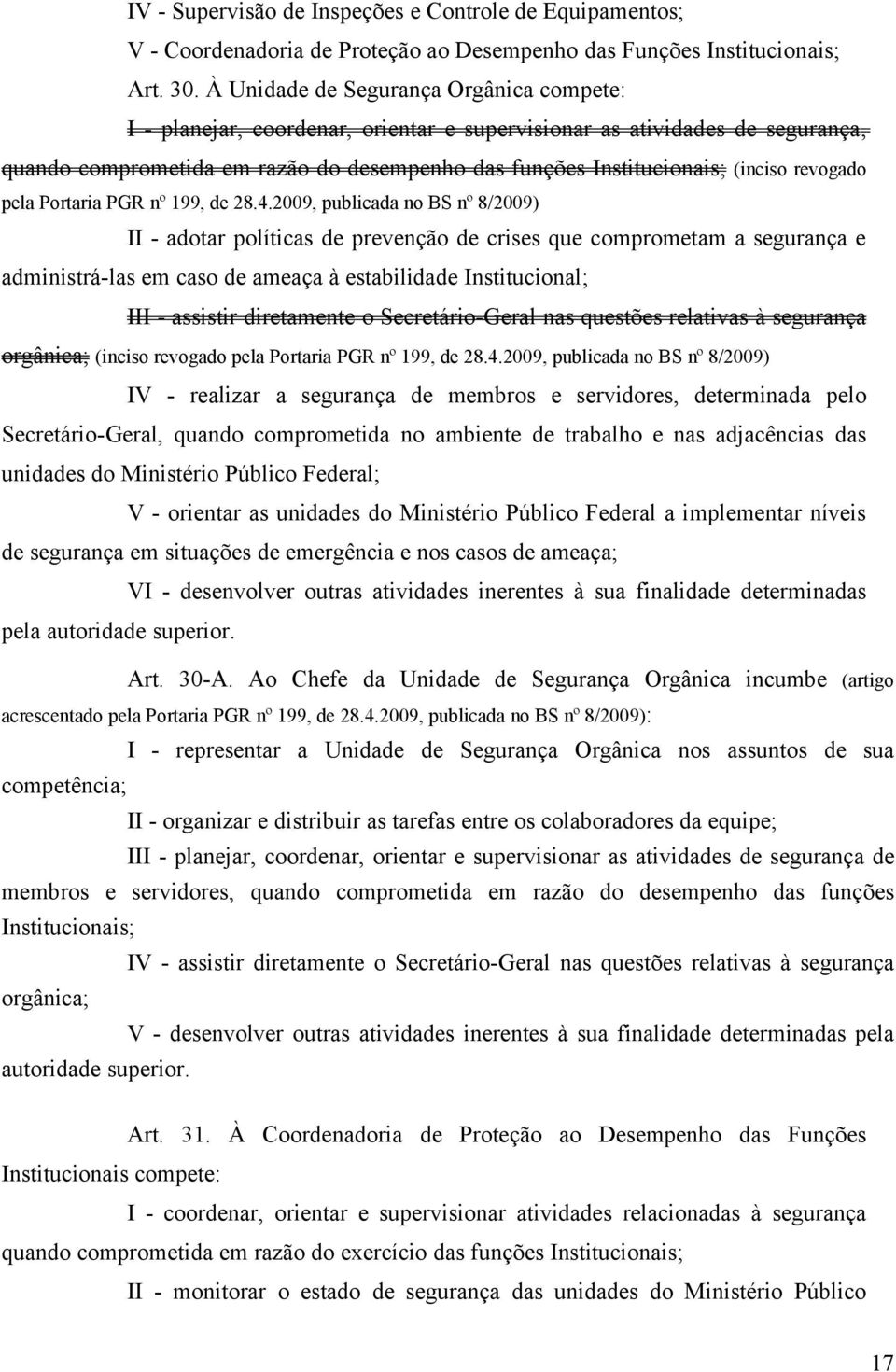 IV - Supervisão de Inspeções e Controle de Equipamentos;

V - Coordenadoria de Proteção ao Desempenho das Funções Institucionais;

Art. 30. À Unidade de Segurança Orgânica compete:

I - planejar, coordenar, orientar e supervisionar as atividades de segurança, quando comprometida em razão do desempenho das funções Institucionais; (inciso revogado pela Portaria PGR nº 199, de 28.4.2009, publicada no BS nº 8/2009)

II - adotar políticas de prevenção de crises que comprometam a segurança e administrá-las em caso de ameaça à estabilidade Institucional;

III - assistir diretamente o Secretário-Geral nas questões relativas à segurança orgânica; (inciso revogado pela Portaria PGR nº 199, de 28.4.2009, publicada no BS nº 8/2009)

IV - realizar a segurança de membros e servidores, determinada pelo Secretário-Geral, quando comprometida no ambiente de trabalho e nas adjacências das unidades do Ministério Público Federal;

V - orientar as unidades do Ministério Público Federal a implementar níveis de segurança em situações de emergência e nos casos de ameaça;

VI - desenvolver outras atividades inerentes à sua finalidade determinadas pela autoridade superior.

Art. 30-A. Ao Chefe da Unidade de Segurança Orgânica incumbe (artigo acrescentado pela Portaria PGR nº 199, de 28.4.2009, publicada no BS nº 8/2009):

I - representar a Unidade de Segurança Orgânica nos assuntos de sua competência;

II - organizar e distribuir as tarefas entre os colaboradores da equipe;

III - planejar, coordenar, orientar e supervisionar as atividades de segurança de membros e servidores, quando comprometida em razão do desempenho das funções Institucionais;

IV - assistir diretamente o Secretário-Geral nas questões relativas à segurança orgânica;

V - desenvolver outras atividades inerentes à sua finalidade determinadas pela autoridade superior.

Art. 31. À Coordenadoria de Proteção ao Desempenho das Funções Institucionais compete:

I - coordenar, orientar e supervisionar atividades relacionadas à segurança quando comprometida em razão do exercício das funções Institucionais;

II - monitorar o estado de segurança das unidades do Ministério Público

17